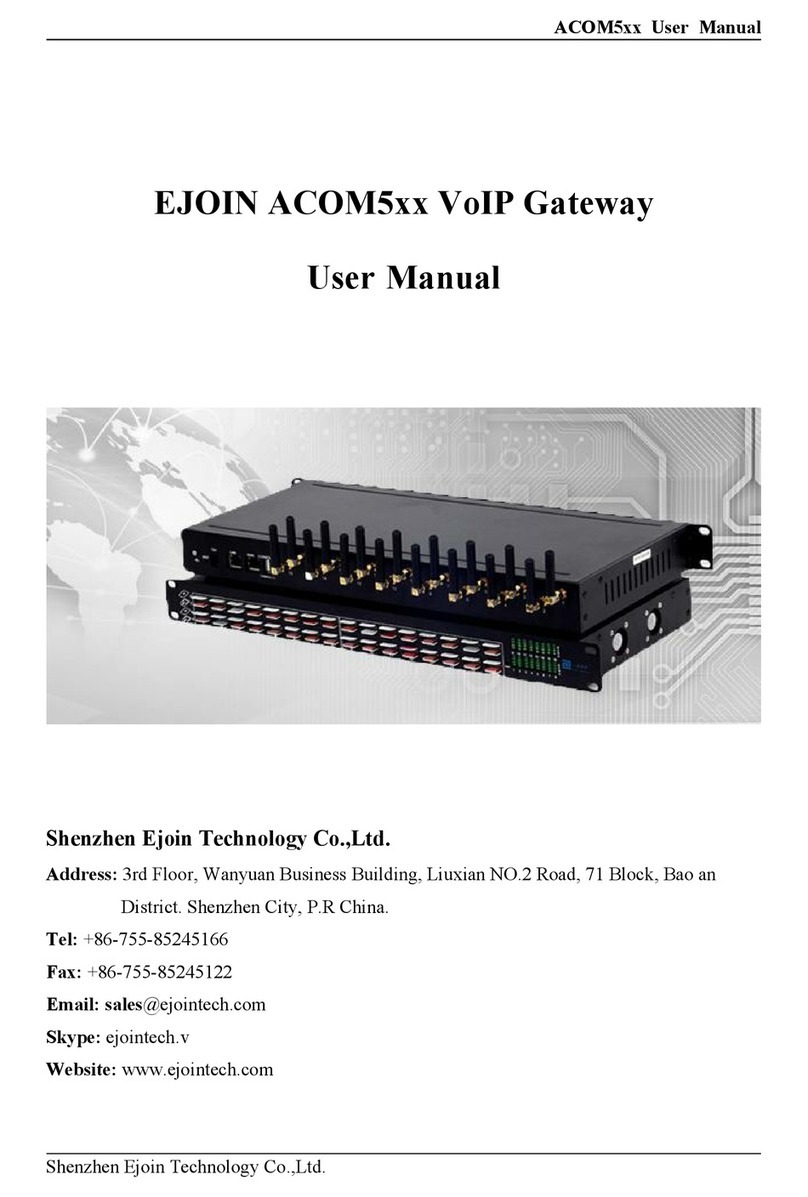 ACOM5xx User Manual

EJOIN ACOM5xx VoIP Gateway

User Manual

Shenzhen Ejoin Technology Co.,Ltd.

Address: 3rd Floor, Wanyuan Business Building, Liuxian NO.2 Road, 71 Block, Bao an District. Shenzhen City, P.R China.

Tel: +86-755-85245166

Fax: +86-755-85245122

Email: sales@ejointech.com

Skype: ejointech.v

Website: www.ejointech.com

Shenzhen Ejoin Technology Co.,Ltd.